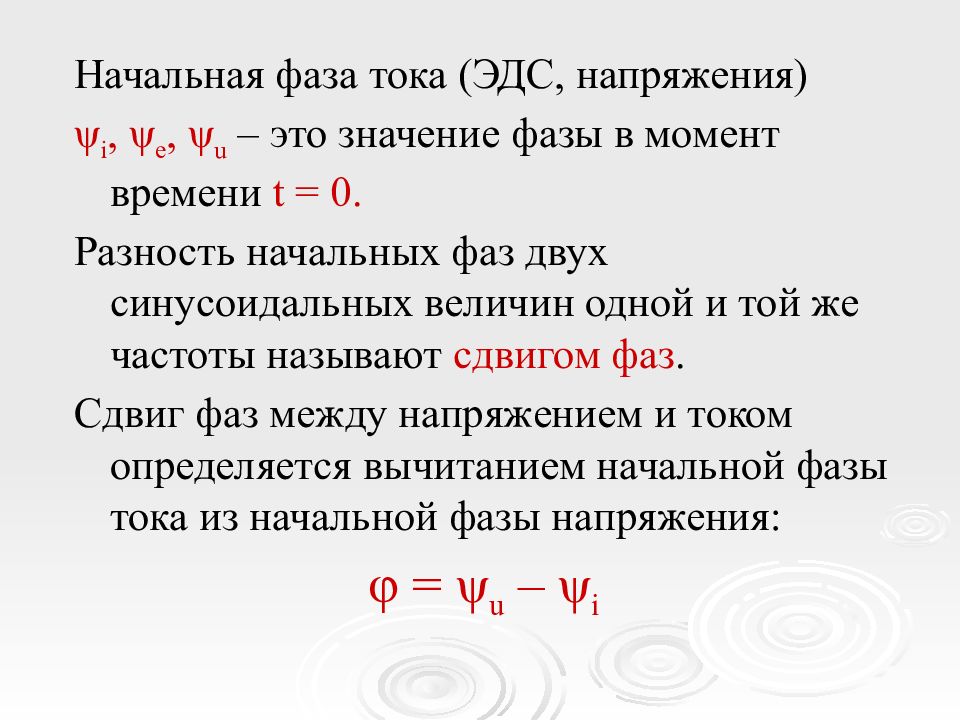 Начальная фаза тока (ЭДС, напряжения)

$\psi_i$, $\psi_e$, $\psi_u$ – это значение фазы в момент времени $t = 0$.

Разность начальных фаз двух синусоидальных величин одной и той же частоты называют сдвигом фаз.

Сдвиг фаз между напряжением и током определяется вычитанием начальной фазы тока из начальной фазы напряжения:

$\varphi = \psi_u - \psi_i$